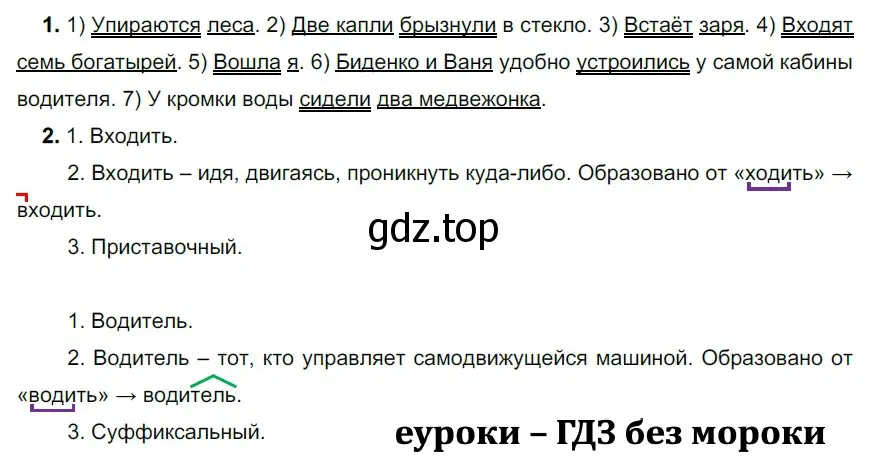 **1.** 1) Упираются леса. 2) Две капли брызнули в стекло. 3) Встаёт заря. 4) Входят семь богатырей. 5) Вошла я. 6) Биденко и Ваня удобно устроились у самой кабины водителя. 7) У кромки воды сидели два медвежонка.

**2.** 1. Входить.

2. Входить – идя, двигаясь, проникнуть куда-либо. Образовано от «ходить» → входить.

gdz.top

3. Приставочный.

1. Водитель.

2. Водитель – тот, кто управляет самодвижущейся машиной. Образовано от «водить» → водитель.

3. Суффиксальный.

еуроки – ГДЗ без мороки